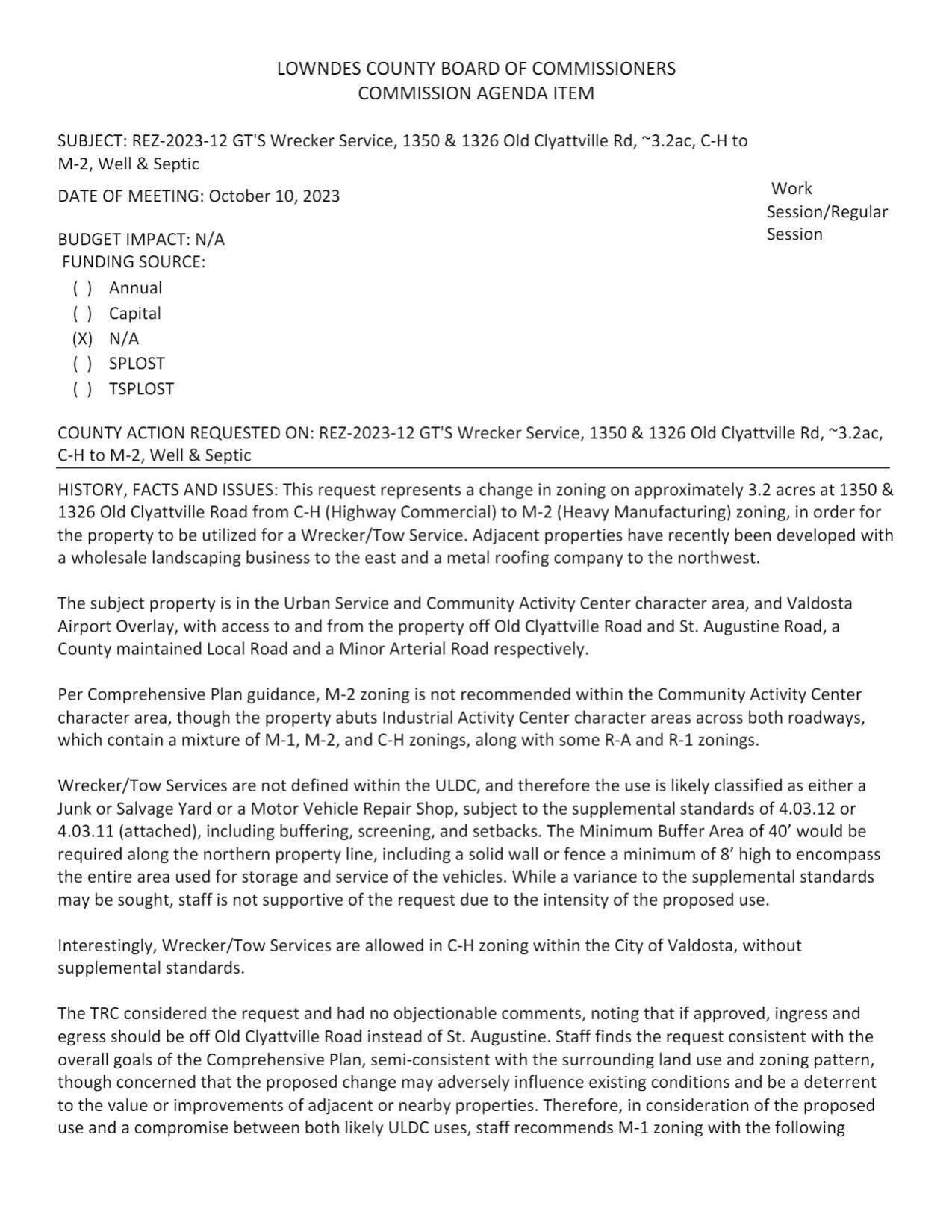 LOWNDES COUNTY BOARD OF COMMISSIONERS
COMMISSION AGENDA ITEM

SUBJECT: REZ-2023-12 GT'S Wrecker Service, 1350 & 1326 Old Clyattville Rd, ~3.2ac, C-H to M-2, Well & Septic

DATE OF MEETING: October 10, 2023

Work Session/Regular Session

BUDGET IMPACT: N/A
FUNDING SOURCE:
( ) Annual
( ) Capital
(X) N/A
( ) SPLOST
( ) TSPLOST

COUNTY ACTION REQUESTED ON: REZ-2023-12 GT'S Wrecker Service, 1350 & 1326 Old Clyattville Rd, ~3.2ac, C-H to M-2, Well & Septic

HISTORY, FACTS AND ISSUES: This request represents a change in zoning on approximately 3.2 acres at 1350 & 1326 Old Clyattville Road from C-H (Highway Commercial) to M-2 (Heavy Manufacturing) zoning, in order for the property to be utilized for a Wrecker/Tow Service. Adjacent properties have recently been developed with a wholesale landscaping business to the east and a metal roofing company to the northwest.

The subject property is in the Urban Service and Community Activity Center character area, and Valdosta Airport Overlay, with access to and from the property off Old Clyattville Road and St. Augustine Road, a County maintained Local Road and a Minor Arterial Road respectively.

Per Comprehensive Plan guidance, M-2 zoning is not recommended within the Community Activity Center character area, though the property abuts Industrial Activity Center character areas across both roadways, which contain a mixture of M-1, M-2, and C-H zonings, along with some R-A and R-1 zonings.

Wrecker/Tow Services are not defined within the ULDC, and therefore the use is likely classified as either a Junk or Salvage Yard or a Motor Vehicle Repair Shop, subject to the supplemental standards of 4.03.12 or 4.03.11 (attached), including buffering, screening, and setbacks. The Minimum Buffer Area of 40' would be required along the northern property line, including a solid wall or fence a minimum of 8' high to encompass the entire area used for storage and service of the vehicles. While a variance to the supplemental standards may be sought, staff is not supportive of the request due to the intensity of the proposed use.

Interestingly, Wrecker/Tow Services are allowed in C-H zoning within the City of Valdosta, without supplemental standards.

The TRC considered the request and had no objectionable comments, noting that if approved, ingress and egress should be off Old Clyattville Road instead of St. Augustine. Staff finds the request consistent with the overall goals of the Comprehensive Plan, semi-consistent with the surrounding land use and zoning pattern, though concerned that the proposed change may adversely influence existing conditions and be a deterrent to the value or improvements of adjacent or nearby properties. Therefore, in consideration of the proposed use and a compromise between both likely ULDC uses, staff recommends M-1 zoning with the following